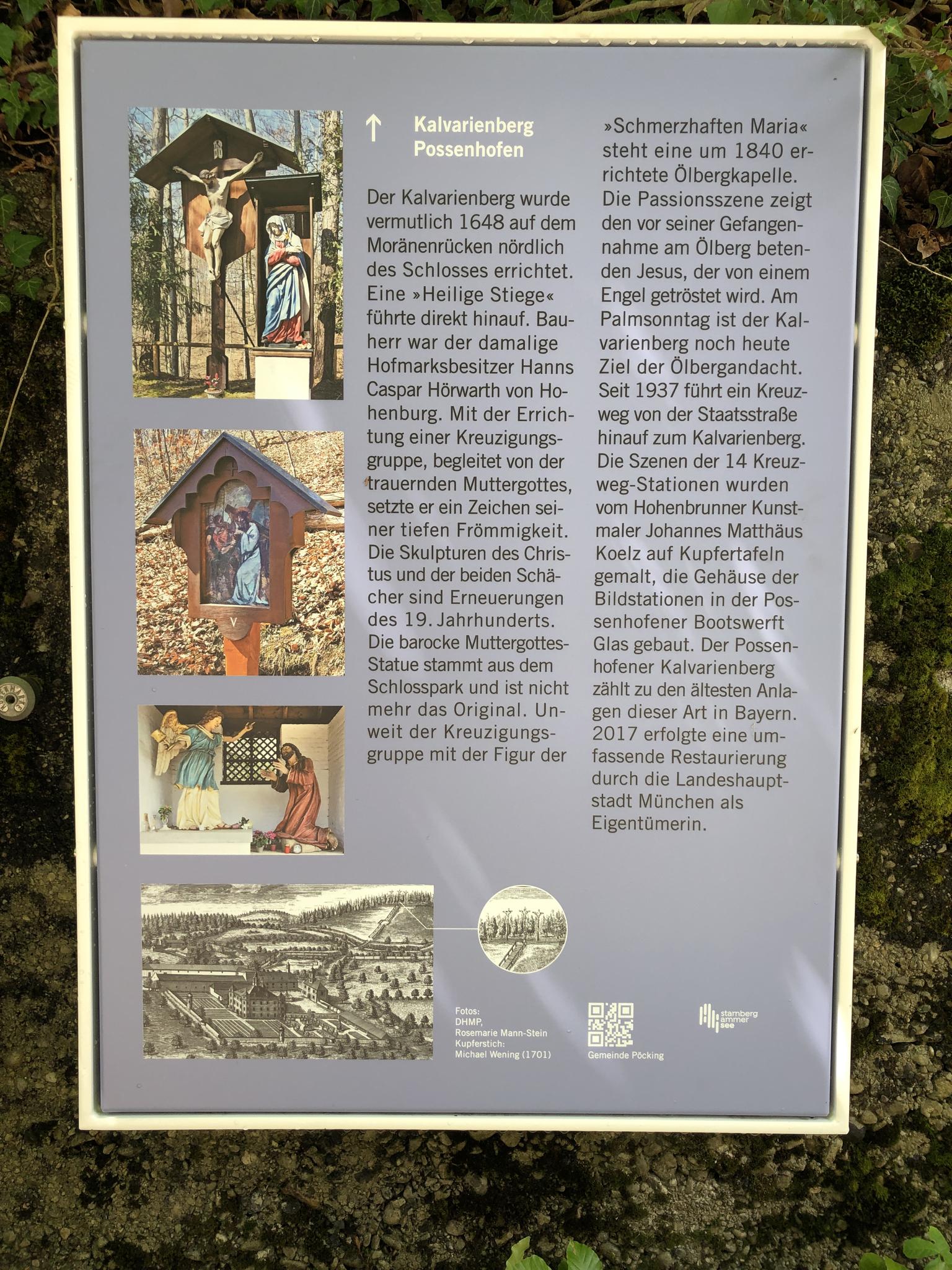 ↑ Kalvarienberg Possenhofen

Der Kalvarienberg wurde vermutlich 1648 auf dem Moränenrücken nördlich des Schlosses errichtet. Eine »Heilige Stiege« führte direkt hinauf. Bauherr war der damalige Hofmarksbesitzer Hanns Caspar Hörwarth von Hohenburg. Mit der Errichtung einer Kreuzigungsgruppe, begleitet von der trauernden Muttergottes, setzte er ein Zeichen seiner tiefen Frömmigkeit. Die Skulpturen des Christus und der beiden Schächer sind Erneuerungen des 19. Jahrhunderts. Die barocke Muttergottes-Statue stammt aus dem Schlosspark und ist nicht mehr das Original. Unweit der Kreuzigungsgruppe mit der Figur der »Schmerzhaften Maria« steht eine um 1840 errichtete Ölbergkapelle. Die Passionsszene zeigt den vor seiner Gefangennahme am Ölberg betenden Jesus, der von einem Engel getröstet wird. Am Palmsonntag ist der Kalvarienberg noch heute Ziel der Ölbergandacht. Seit 1937 führt ein Kreuzweg von der Staatsstraße hinauf zum Kalvarienberg. Die Szenen der 14 Kreuzweg-Stationen wurden vom Hohenbrunner Kunstmaler Johannes Matthäus Koelz auf Kupfertafeln gemalt, die Gehäuse der Bildstationen in der Possenhofener Bootswerft Glas gebaut. Der Possenhofener Kalvarienberg zählt zu den ältesten Anlagen dieser Art in Bayern. 2017 erfolgte eine umfassende Restaurierung durch die Landeshauptstadt München als Eigentümerin.

V

Fotos:
DHMP,
Rosemarie Mann-Stein
Kupferstich:
Michael Wening (1701)

Gemeinde Pöcking

starnberg
ammer
see